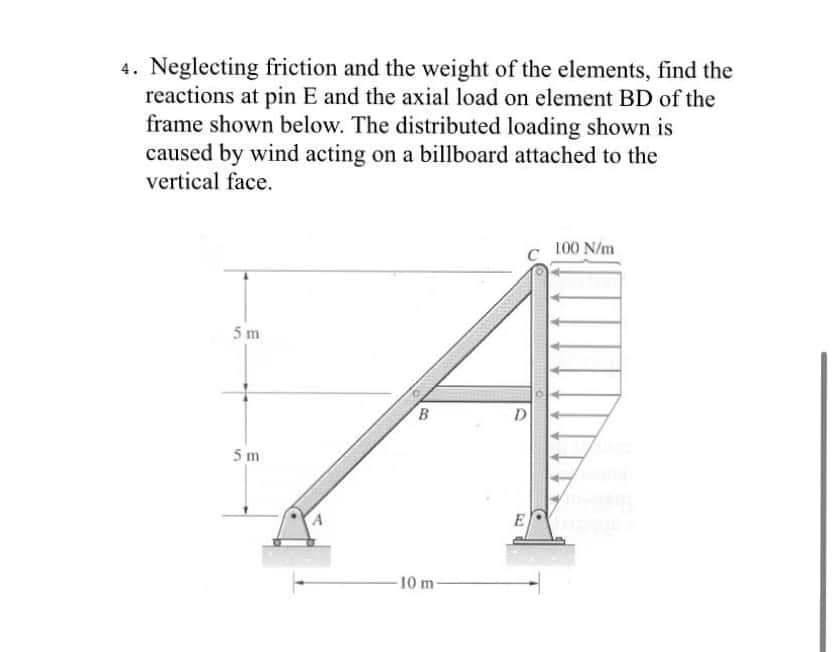 4. Neglecting friction and the weight of the elements, find the reactions at pin E and the axial load on element BD of the frame shown below. The distributed loading shown is caused by wind acting on a billboard attached to the vertical face.

C
100 N/m
5 m
B
D
5 m
A
E
10 m